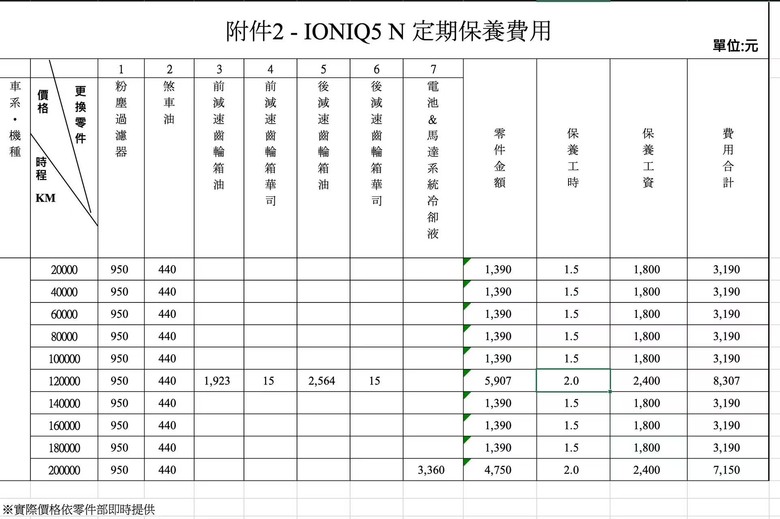 附件2 - IONIQ5 N 定期保養費用

單位:元

| 車系・機種 | 價格 更換零件 時程 KM | 1 粉塵過濾器 | 2 煞車油 | 3 前減速齒輪箱油 | 4 前減速齒輪箱華司 | 5 後減速齒輪箱油 | 6 後減速齒輪箱華司 | 7 電池&馬達系統冷卻液 | 零件金額 | 保養工時 | 保養工資 | 費用合計 |
|---|---|---|---|---|---|---|---|---|---|---|---|---|
| | 20000 | 950 | 440 | | | | | | 1,390 | 1.5 | 1,800 | 3,190 |
| | 40000 | 950 | 440 | | | | | | 1,390 | 1.5 | 1,800 | 3,190 |
| | 60000 | 950 | 440 | | | | | | 1,390 | 1.5 | 1,800 | 3,190 |
| | 80000 | 950 | 440 | | | | | | 1,390 | 1.5 | 1,800 | 3,190 |
| | 100000 | 950 | 440 | | | | | | 1,390 | 1.5 | 1,800 | 3,190 |
| | 120000 | 950 | 440 | 1,923 | 15 | 2,564 | 15 | | 5,907 | 2.0 | 2,400 | 8,307 |
| | 140000 | 950 | 440 | | | | | | 1,390 | 1.5 | 1,800 | 3,190 |
| | 160000 | 950 | 440 | | | | | | 1,390 | 1.5 | 1,800 | 3,190 |
| | 180000 | 950 | 440 | | | | | | 1,390 | 1.5 | 1,800 | 3,190 |
| | 200000 | 950 | 440 | | | | | 3,360 | 4,750 | 2.0 | 2,400 | 7,150 |

※實際價格依零件部即時提供